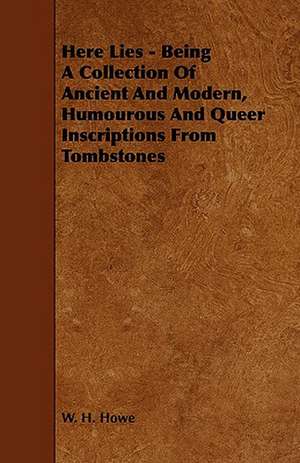 Here Lies - Being A Collection Of Ancient And Modern, Humourous And Queer Inscriptions From Tombstones

W. H. Howe